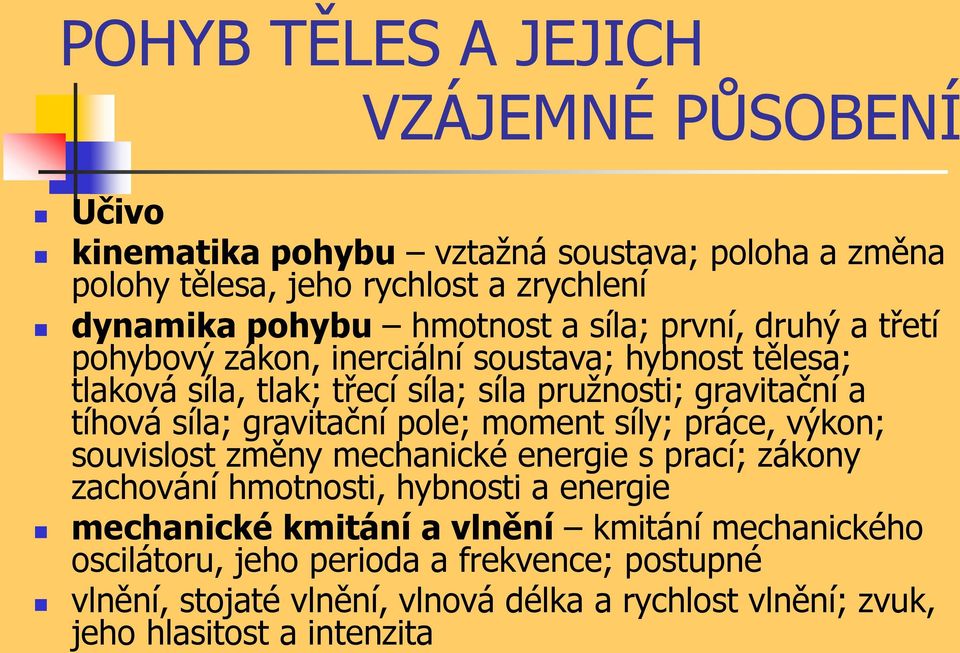 POHYB TĚLES A JEJICH VZÁJEMNÉ PŮSOBENÍ

Učivo

kinematika pohybu – vztažná soustava; poloha a změna polohy tělesa, jeho rychlost a zrychlení

dynamika pohybu – hmotnost a síla; první, druhý a třetí pohybový zákon, inerciální soustava; hybnost tělesa; tlaková síla, tlak; třecí síla; síla pružnosti; gravitační a tíhová síla; gravitační pole; moment síly; práce, výkon; souvislost změny mechanické energie s prací; zákony zachování hmotnosti, hybnosti a energie

mechanické kmitání a vlnění – kmitání mechanického oscilátoru, jeho perioda a frekvence; postupné

vlnění, stojaté vlnění, vlnová délka a rychlost vlnění; zvuk, jeho hlasitost a intenzita